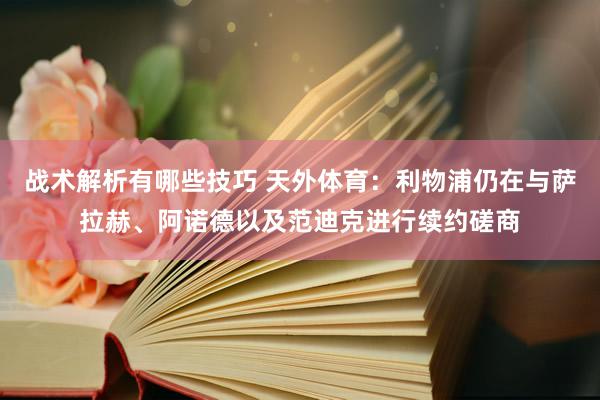 战术解析有哪些技巧 天外体育：利物浦仍在与萨拉赫、阿诺德以及范迪克进行续约磋商